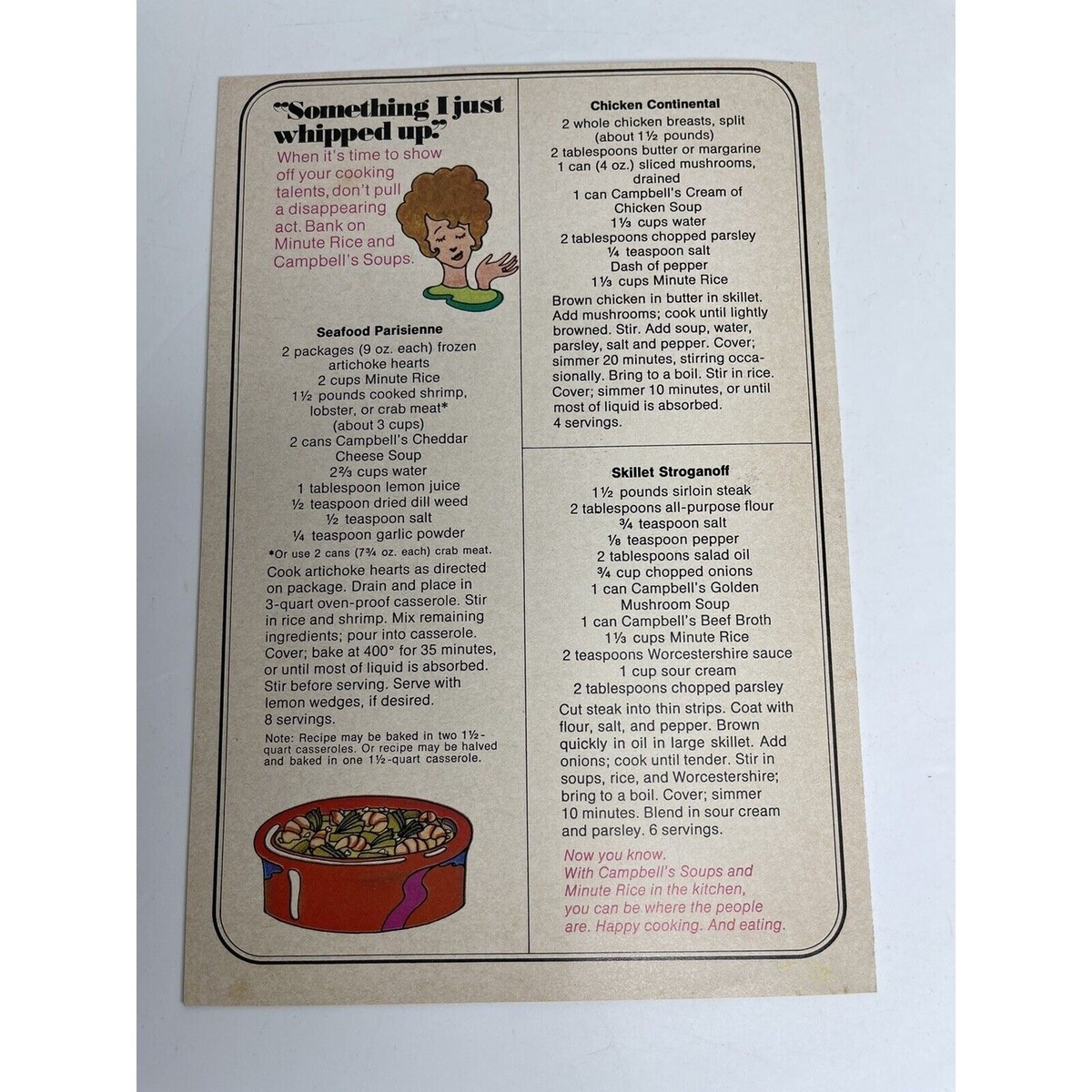 "Something I just whipped up."

When it's time to show off your cooking talents, don't pull a disappearing act. Bank on Minute Rice and Campbell's Soups.

Seafood Parisienne

2 packages (9 oz. each) frozen artichoke hearts
2 cups Minute Rice
1½ pounds cooked shrimp, lobster, or crab meat* (about 3 cups)
2 cans Campbell's Cheddar Cheese Soup
2⅔ cups water
1 tablespoon lemon juice
½ teaspoon dried dill weed
½ teaspoon salt
¼ teaspoon garlic powder
*Or use 2 cans (7¾ oz. each) crab meat.

Cook artichoke hearts as directed on package. Drain and place in 3-quart oven-proof casserole. Stir in rice and shrimp. Mix remaining ingredients; pour into casserole. Cover; bake at 400° for 35 minutes, or until most of liquid is absorbed. Stir before serving. Serve with lemon wedges, if desired. 8 servings.

Note: Recipe may be baked in two 1½-quart casseroles. Or recipe may be halved and baked in one 1½-quart casserole.

Chicken Continental

2 whole chicken breasts, split (about 1½ pounds)
2 tablespoons butter or margarine
1 can (4 oz.) sliced mushrooms, drained
1 can Campbell's Cream of Chicken Soup
1⅓ cups water
2 tablespoons chopped parsley
¼ teaspoon salt
Dash of pepper
1⅓ cups Minute Rice

Brown chicken in butter in skillet. Add mushrooms; cook until lightly browned. Stir. Add soup, water, parsley, salt and pepper. Cover; simmer 20 minutes, stirring occasionally. Bring to a boil. Stir in rice. Cover; simmer 10 minutes, or until most of liquid is absorbed. 4 servings.

Skillet Stroganoff

1½ pounds sirloin steak
2 tablespoons all-purpose flour
¾ teaspoon salt
⅛ teaspoon pepper
2 tablespoons salad oil
¾ cup chopped onions
1 can Campbell's Golden Mushroom Soup
1 can Campbell's Beef Broth
1⅓ cups Minute Rice
2 teaspoons Worcestershire sauce
1 cup sour cream
2 tablespoons chopped parsley

Cut steak into thin strips. Coat with flour, salt, and pepper. Brown quickly in oil in large skillet. Add onions; cook until tender. Stir in soups, rice, and Worcestershire; bring to a boil. Cover; simmer 10 minutes. Blend in sour cream and parsley. 6 servings.

Now you know. With Campbell's Soups and Minute Rice in the kitchen, you can be where the people are. Happy cooking. And eating.